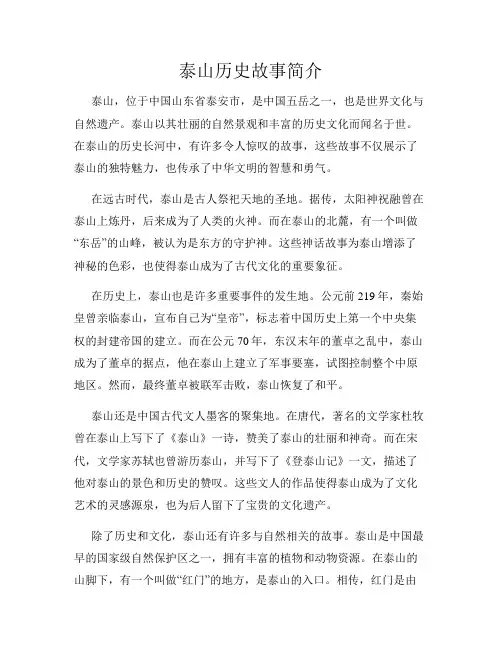 泰山历史故事简介

泰山，位于中国山东省泰安市，是中国五岳之一，也是世界文化与自然遗产。泰山以其壮丽的自然景观和丰富的历史文化而闻名于世。在泰山的历史长河中，有许多令人惊叹的故事，这些故事不仅展示了泰山的独特魅力，也传承了中华文明的智慧和勇气。

在远古时代，泰山是古人祭祀天地的圣地。据传，太阳神祝融曾在泰山上炼丹，后来成为了人类的火神。而在泰山的北麓，有一个叫做“东岳”的山峰，被认为是东方的守护神。这些神话故事为泰山增添了神秘的色彩，也使得泰山成为了古代文化的重要象征。

在历史上，泰山也是许多重要事件的发生地。公元前 219 年，秦始皇曾亲临泰山，宣布自己为“皇帝”，标志着中国历史上第一个中央集权的封建帝国的建立。而在公元 70 年，东汉末年的董卓之乱中，泰山成为了董卓的据点，他在泰山上建立了军事要塞，试图控制整个中原地区。然而，最终董卓被联军击败，泰山恢复了和平。

泰山还是中国古代文人墨客的聚集地。在唐代，著名的文学家杜牧曾在泰山上写下了《泰山》一诗，赞美了泰山的壮丽和神奇。而在宋代，文学家苏轼也曾游历泰山，并写下了《登泰山记》一文，描述了他对泰山的景色和历史的赞叹。这些文人的作品使得泰山成为了文化艺术的灵感源泉，也为后人留下了宝贵的文化遗产。

除了历史和文化，泰山还有许多与自然相关的故事。泰山是中国最早的国家级自然保护区之一，拥有丰富的植物和动物资源。在泰山的山脚下，有一个叫做“红门”的地方，是泰山的入口。相传，红门是由